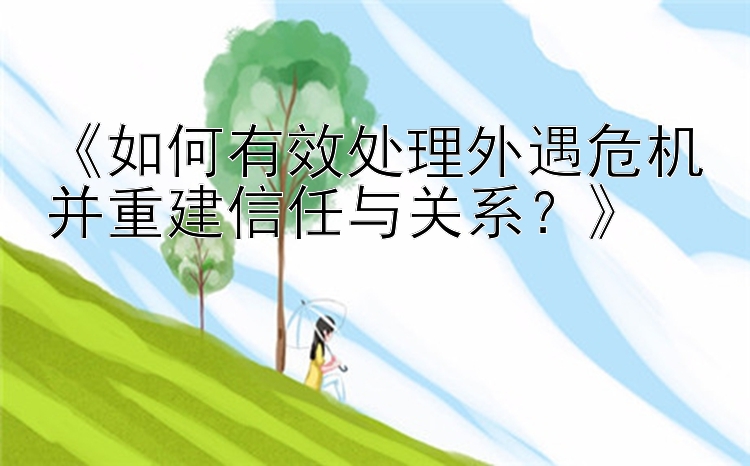 《如何有效处理外遇危机并重建信任与关系？》